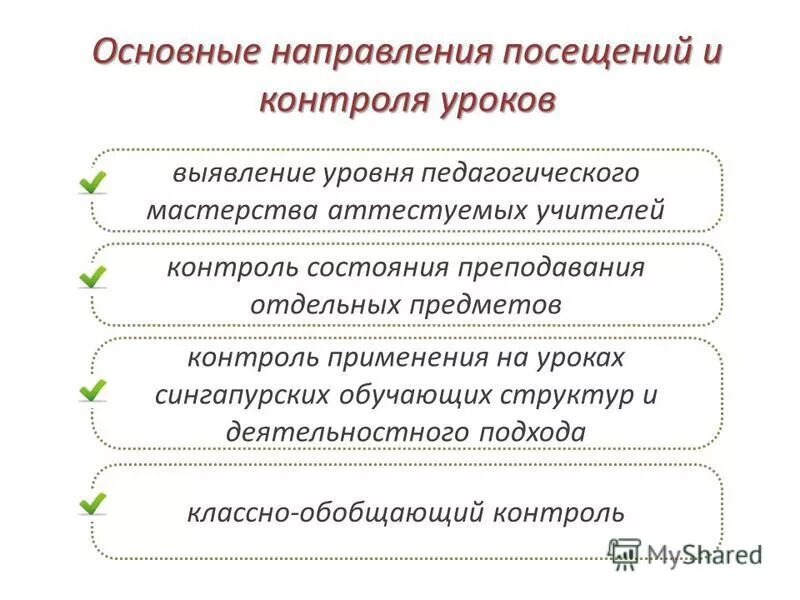 Основные направления посещений и контроля уроков

выявление уровня педагогического мастерства аттестуемых учителей

контроль состояния преподавания отдельных предметов

контроль применения на уроках сингапурских обучающих структур и деятельностного подхода

классно-обобщающий контроль

MyShared